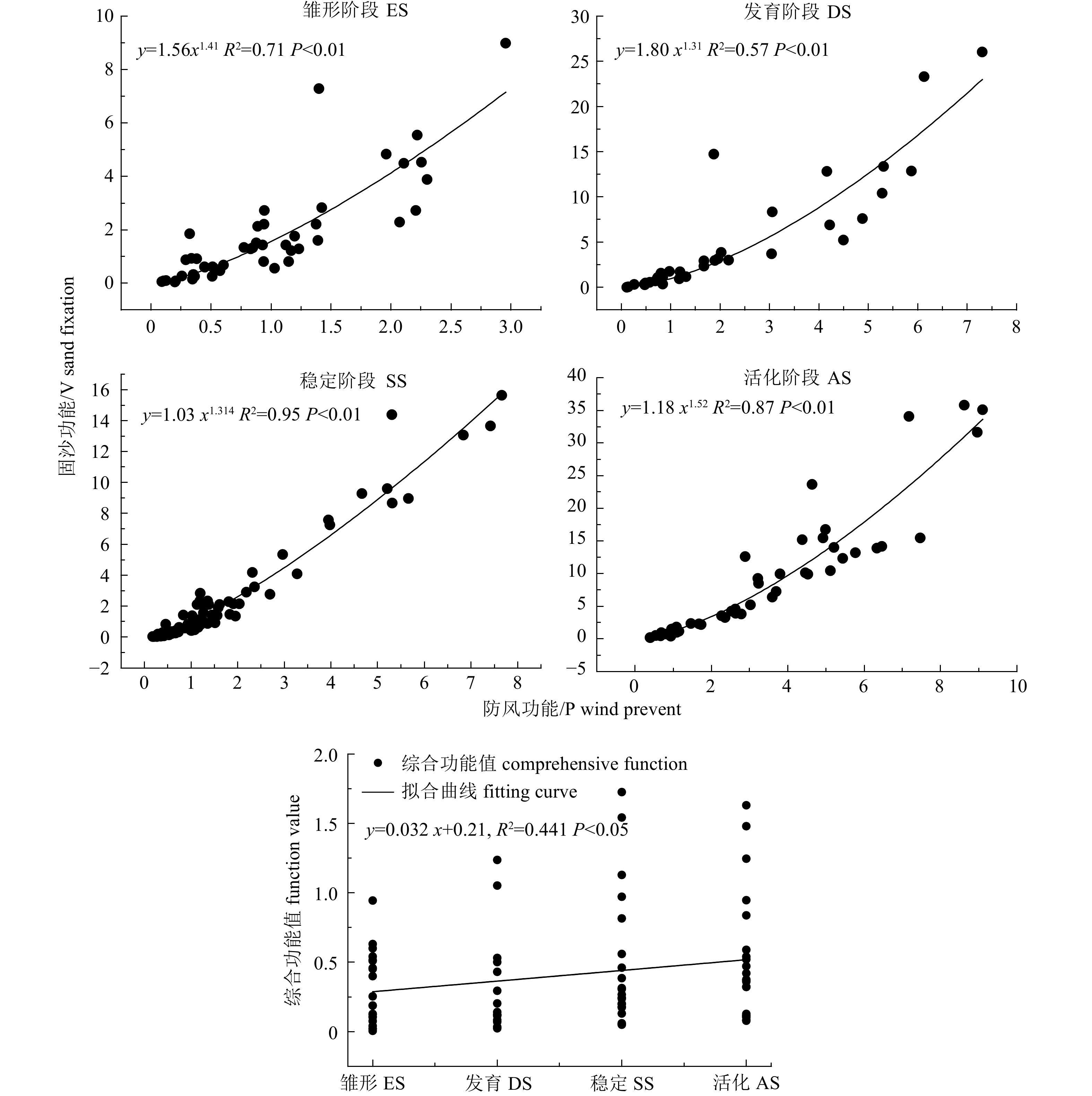 雏形阶段 ES

$y=1.56x^{1.41}$ $R^2=0.71$ $P<0.01$

10 8 6 4 2 0

0 0.5 1.0 1.5 2.0 2.5 3.0

发育阶段 DS

$y=1.80\ x^{1.31}$ $R^2=0.57$ $P<0.01$

30 25 20 15 10 5 0

0 1 2 3 4 5 6 7 8

固沙功能/V sand fixation

稳定阶段 SS

$y=1.03\ x^{1.314}$ $R^2=0.95$ $P<0.01$

16 14 12 10 8 6 4 2 0 −2

0 1 2 3 4 5 6 7 8

活化阶段 AS

$y=1.18\ x^{1.52}$ $R^2=0.87$ $P<0.01$

40 35 30 25 20 15 10 5 0 −5

0 2 4 6 8 10

防风功能/P wind prevent

综合功能值 comprehensive function

拟合曲线 fitting curve

$y=0.032\ x+0.21$, $R^2=0.441$ $P<0.05$

综合功能值 function value

2.0 1.5 1.0 0.5 0

雏形 ES 发育 DS 稳定 SS 活化 AS